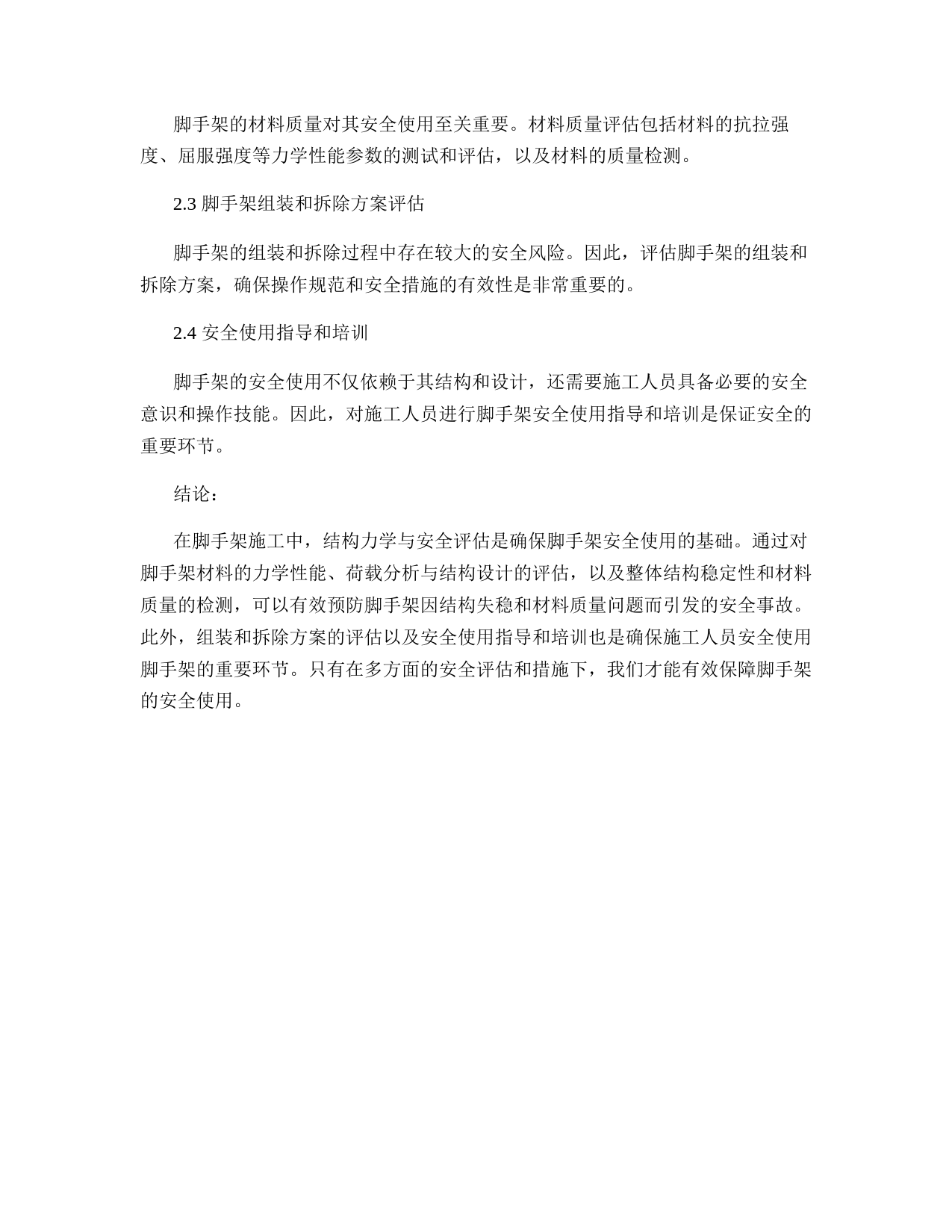 脚手架的材料质量对其安全使用至关重要。材料质量评估包括材料的抗拉强度、屈服强度等力学性能参数的测试和评估，以及材料的质量检测。

2.3 脚手架组装和拆除方案评估

脚手架的组装和拆除过程中存在较大的安全风险。因此，评估脚手架的组装和拆除方案，确保操作规范和安全措施的有效性是非常重要的。

2.4 安全使用指导和培训

脚手架的安全使用不仅依赖于其结构和设计，还需要施工人员具备必要的安全意识和操作技能。因此，对施工人员进行脚手架安全使用指导和培训是保证安全的重要环节。

结论：

在脚手架施工中，结构力学与安全评估是确保脚手架安全使用的基础。通过对脚手架材料的力学性能、荷载分析与结构设计的评估，以及整体结构稳定性和材料质量的检测，可以有效预防脚手架因结构失稳和材料质量问题而引发的安全事故。此外，组装和拆除方案的评估以及安全使用指导和培训也是确保施工人员安全使用脚手架的重要环节。只有在多方面的安全评估和措施下，我们才能有效保障脚手架的安全使用。